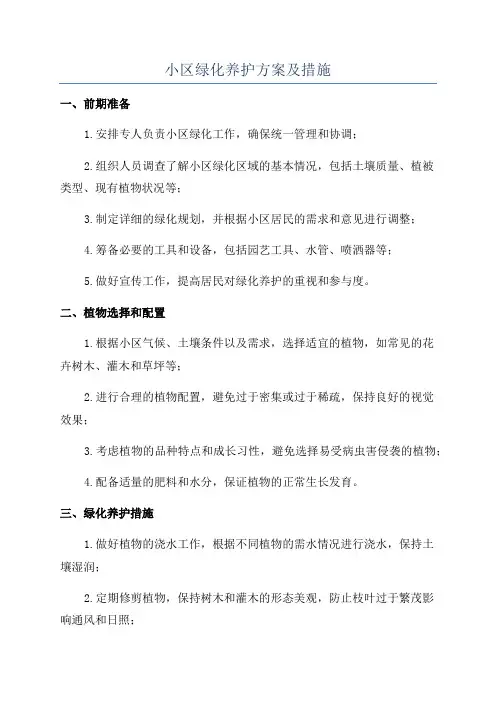 小区绿化养护方案及措施

一、前期准备

1.安排专人负责小区绿化工作，确保统一管理和协调；

2.组织人员调查了解小区绿化区域的基本情况，包括土壤质量、植被类型、现有植物状况等；

3.制定详细的绿化规划，并根据小区居民的需求和意见进行调整；

4.筹备必要的工具和设备，包括园艺工具、水管、喷洒器等；

5.做好宣传工作，提高居民对绿化养护的重视和参与度。

二、植物选择和配置

1.根据小区气候、土壤条件以及需求，选择适宜的植物，如常见的花卉树木、灌木和草坪等；

2.进行合理的植物配置，避免过于密集或过于稀疏，保持良好的视觉效果；

3.考虑植物的品种特点和成长习性，避免选择易受病虫害侵袭的植物；

4.配备适量的肥料和水分，保证植物的正常生长发育。

三、绿化养护措施

1.做好植物的浇水工作，根据不同植物的需水情况进行浇水，保持土壤湿润；

2.定期修剪植物，保持树木和灌木的形态美观，防止枝叶过于繁茂影响通风和日照；